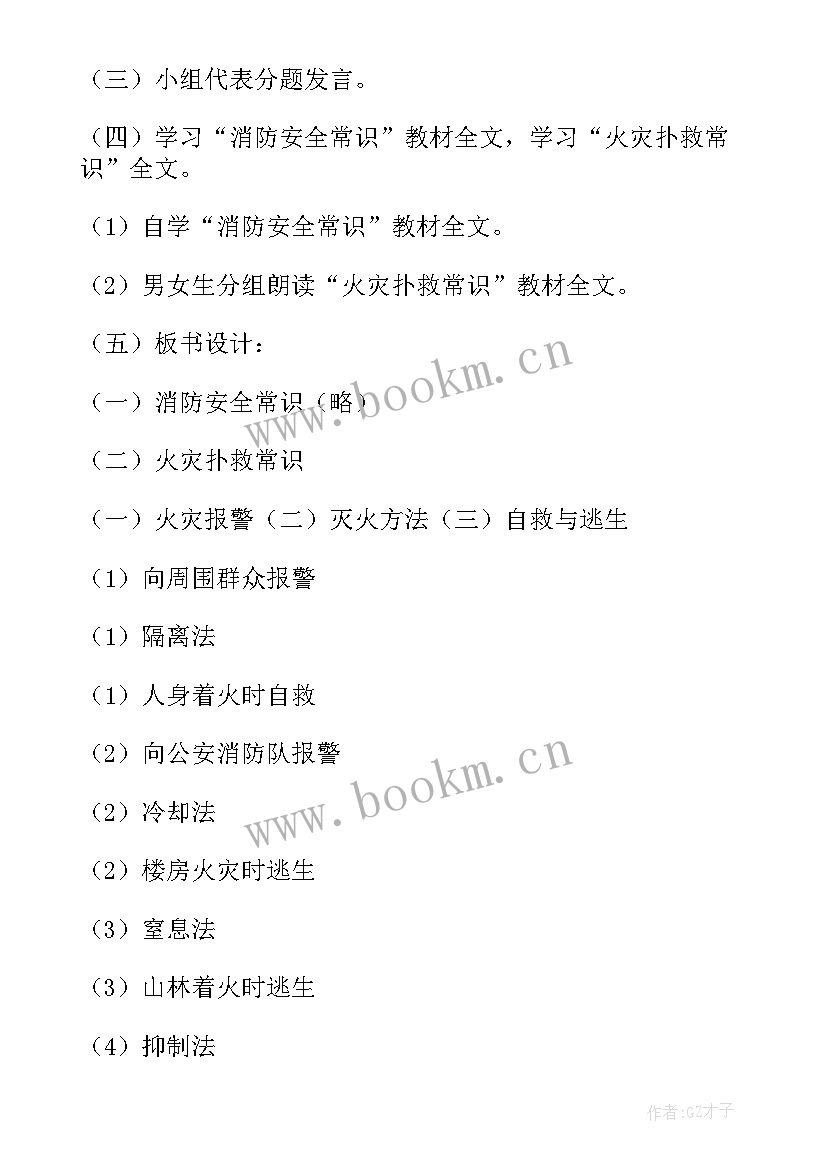 （三）小组代表分题发言。

（四）学习“消防安全常识”教材全文，学习“火灾扑救常识”全文。

（1）自学“消防安全常识”教材全文。

（2）男女生分组朗读“火灾扑救常识”教材全文。

（五）板书设计：

（一）消防安全常识（略）

（二）火灾扑救常识

（一）火灾报警（二）灭火方法（三）自救与逃生

（1）向周围群众报警

（1）隔离法

（1）人身着火时自救

（2）向公安消防队报警

（2）冷却法

（2）楼房火灾时逃生

（3）窒息法

（3）山林着火时逃生

（4）抑制法

www.bookm.cn

www.bookm.cn

作者:GZ才子